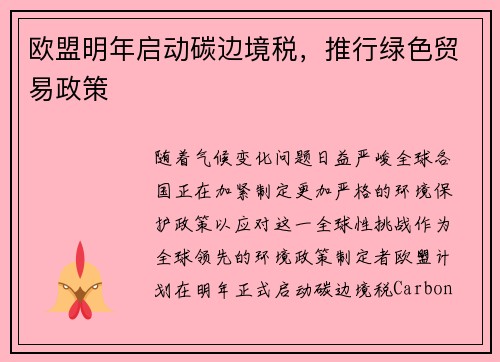 欧盟明年启动碳边境税，推行绿色贸易政策

随着气候变化问题日益严峻全球各国正在加紧制定更加严格的环境保护政策以应对这一全球性挑战作为全球领先的环境政策制定者欧盟计划在明年正式启动碳边境税Carbon